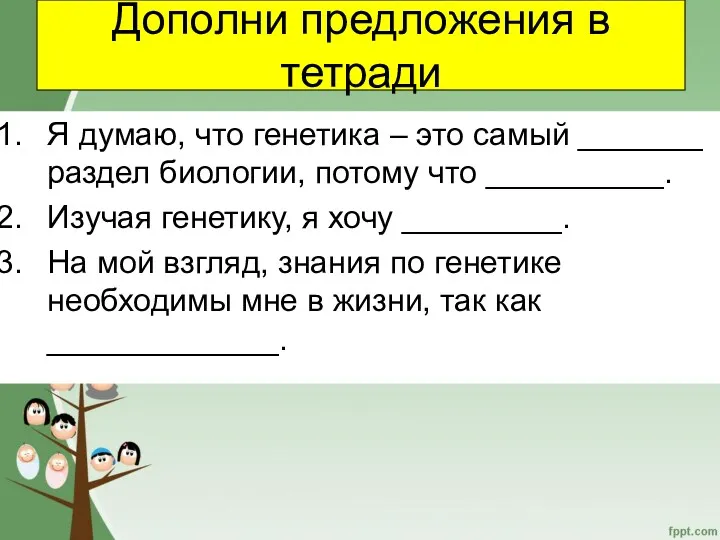 Дополни предложения в тетради

1. Я думаю, что генетика – это самый ________ раздел биологии, потому что ___________.
2. Изучая генетику, я хочу __________.
3. На мой взгляд, знания по генетике необходимы мне в жизни, так как ______________.

fppt.com